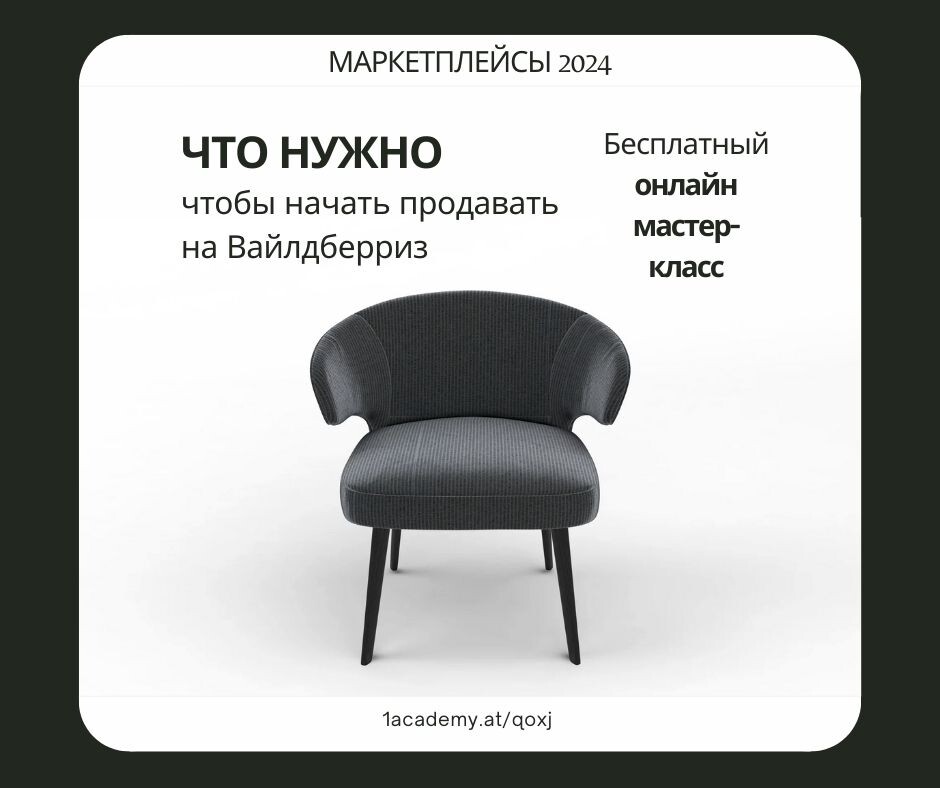 МАРКЕТПЛЕЙСЫ 2024

ЧТО НУЖНО
чтобы начать продавать на Вайлдберриз

Бесплатный
онлайн мастер-класс

1academy.at/qoxj